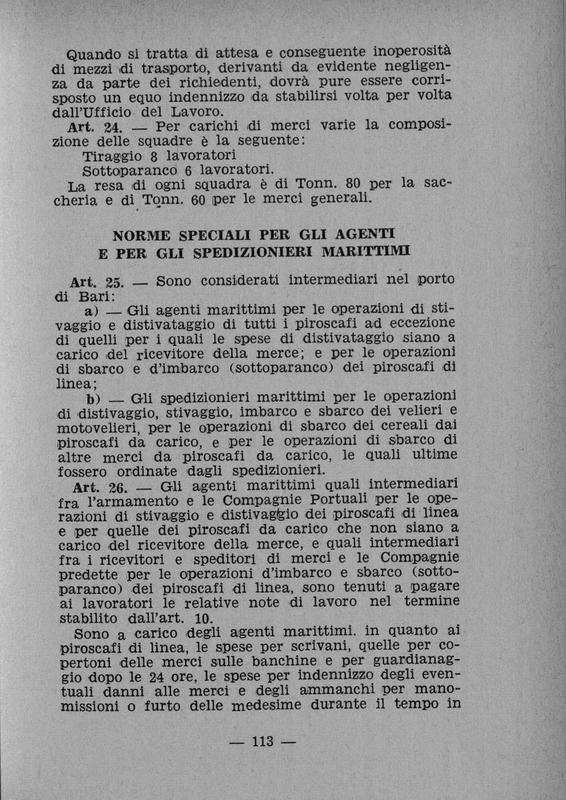 Quando si tratta di attesa e conseguente inoperosità di mezzi di trasporto, derivanti da evidente negligenza da parte dei richiedenti, dovrà pure essere corrisposto un equo indennizzo da stabilirsi volta per volta dall'Ufficio del Lavoro.

Art. 24. — Per carichi di merci varie la composizione delle squadre è la seguente:
Tiraggio 8 lavoratori
Sottoparanco 6 lavoratori.
La resa di ogni squadra è di Tonn. 80 per la saccheria e di Tonn. 60 per le merci generali.

NORME SPECIALI PER GLI AGENTI
E PER GLI SPEDIZIONIERI MARITTIMI

Art. 25. — Sono considerati intermediari nel porto di Bari:
a) — Gli agenti marittimi per le operazioni di stivaggio e distivataggio di tutti i piroscafi ad eccezione di quelli per i quali le spese di distivataggio siano a carico del ricevitore della merce; e per le operazioni di sbarco e d'imbarco (sottoparanco) dei piroscafi di linea;
b) — Gli spedizionieri marittimi per le operazioni di distivaggio, stivaggio, imbarco e sbarco dei velieri e motovelieri, per le operazioni di sbarco dei cereali dai piroscafi da carico, e per le operazioni di sbarco di altre merci da piroscafi da carico, le quali ultime fossero ordinate dagli spedizionieri.

Art. 26. — Gli agenti marittimi quali intermediari fra l'armamento e le Compagnie Portuali per le operazioni di stivaggio e distivaggio dei piroscafi di linea e per quelle dei piroscafi da carico che non siano a carico del ricevitore della merce, e quali intermediari fra i ricevitori e speditori di merci e le Compagnie predette per le operazioni d'imbarco e sbarco (sottoparanco) dei piroscafi di linea, sono tenuti a pagare ai lavoratori le relative note di lavoro nel termine stabilito dall'art. 10.

Sono a carico degli agenti marittimi. in quanto ai piroscafi di linea, le spese per scrivani, quelle per copertoni delle merci sulle banchine e per guardianaggio dopo le 24 ore, le spese per indennizzo degli eventuali danni alle merci e degli ammanchi per manomissioni o furto delle medesime durante il tempo in

— 113 —